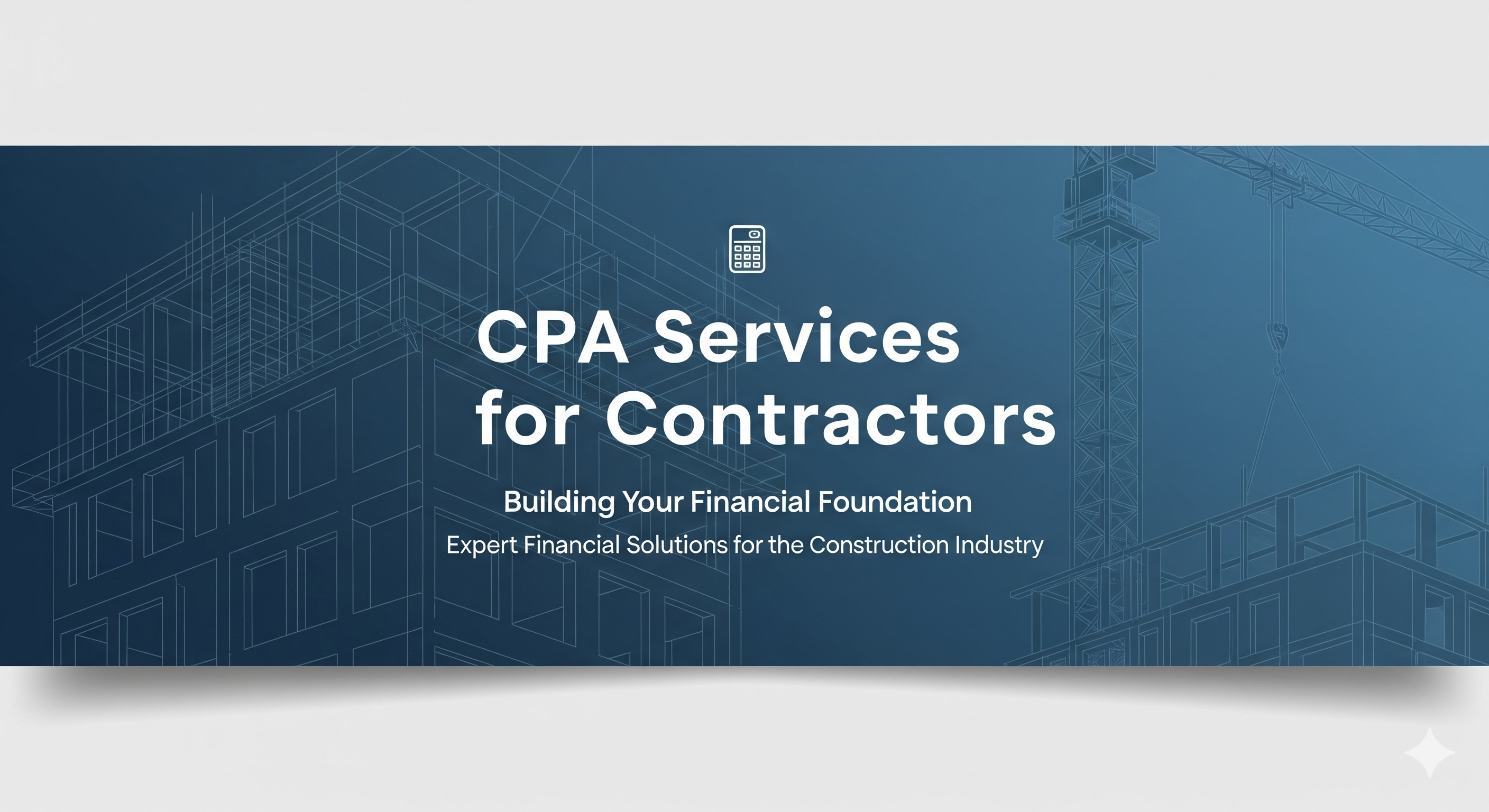 CPA Services
for Contractors

Building Your Financial Foundation

Expert Financial Solutions for the Construction Industry